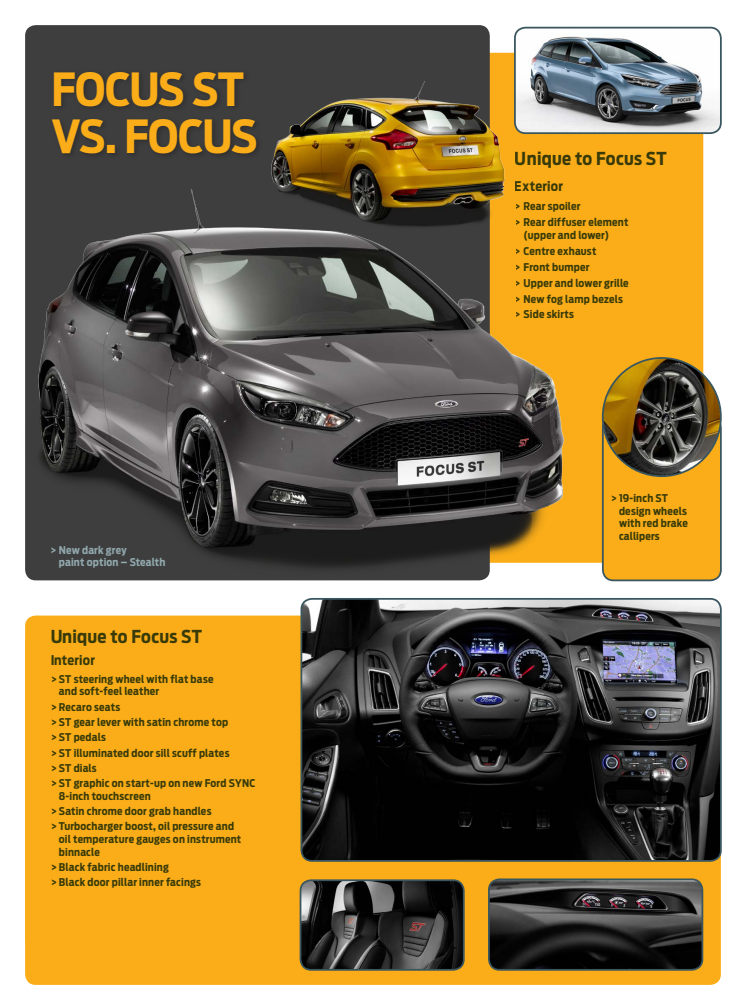 FOCUS ST VS. FOCUS

FOCUS ST

FOCUS ST

> New dark grey paint option – Stealth

FOCUS

Unique to Focus ST

Exterior

> Rear spoiler
> Rear diffuser element (upper and lower)
> Centre exhaust
> Front bumper
> Upper and lower grille
> New fog lamp bezels
> Side skirts

> 19-inch ST design wheels with red brake callipers

Unique to Focus ST

Interior

> ST steering wheel with flat base and soft-feel leather
> Recaro seats
> ST gear lever with satin chrome top
> ST pedals
> ST illuminated door sill scuff plates
> ST dials
> ST graphic on start-up on new Ford SYNC 8-inch touchscreen
> Satin chrome door grab handles
> Turbocharger boost, oil pressure and oil temperature gauges on instrument binnacle
> Black fabric headlining
> Black door pillar inner facings